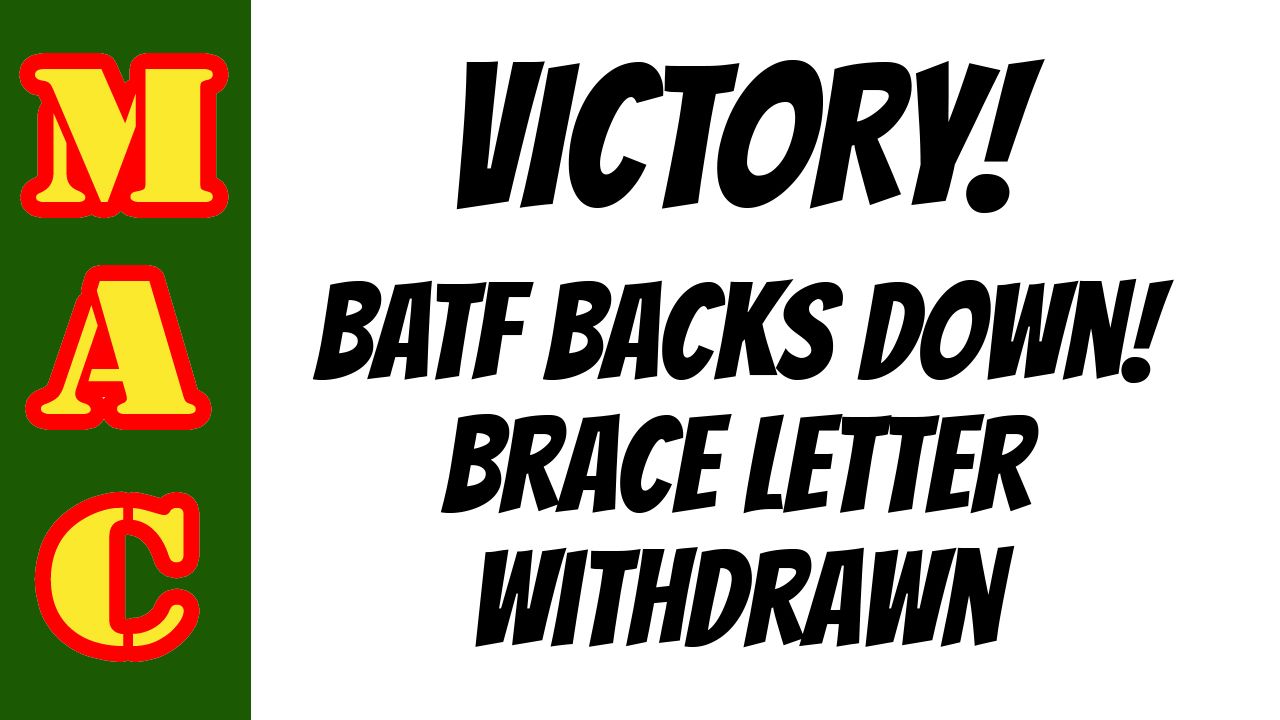 M
A
C

VICTORY!

BATF BACKS DOWN!
BRACE LETTER
WITHDRAWN